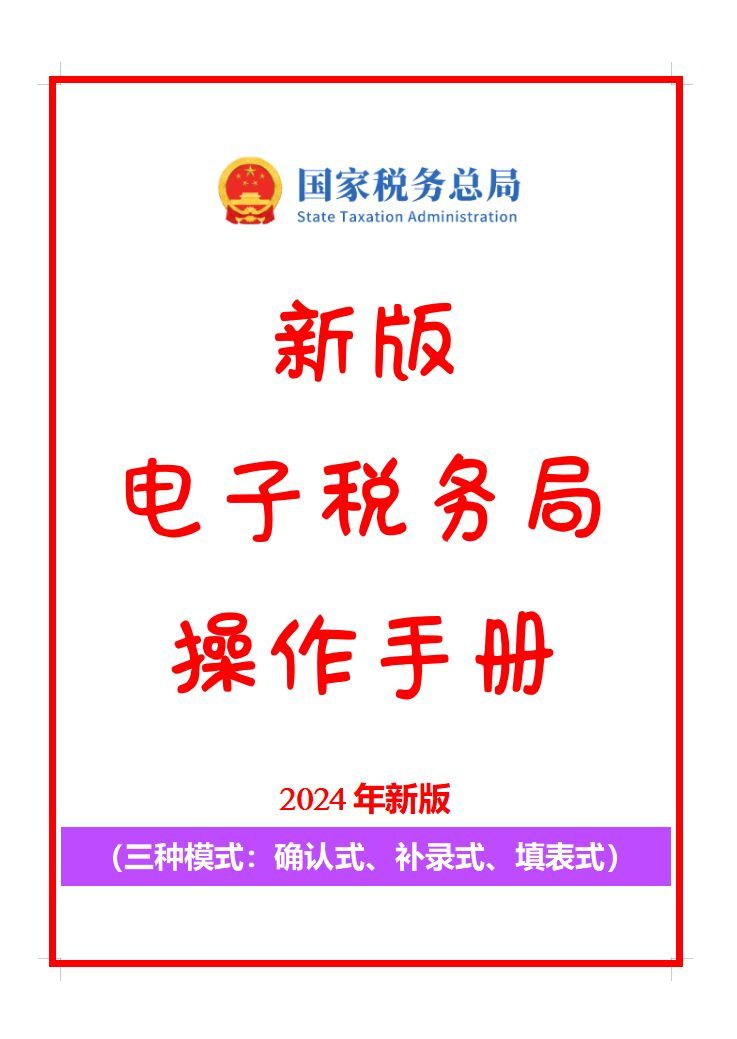 国家税务总局
State Taxation Administration

新版
电子税务局
操作手册

2024 年新版

（三种模式：确认式、补录式、填表式）